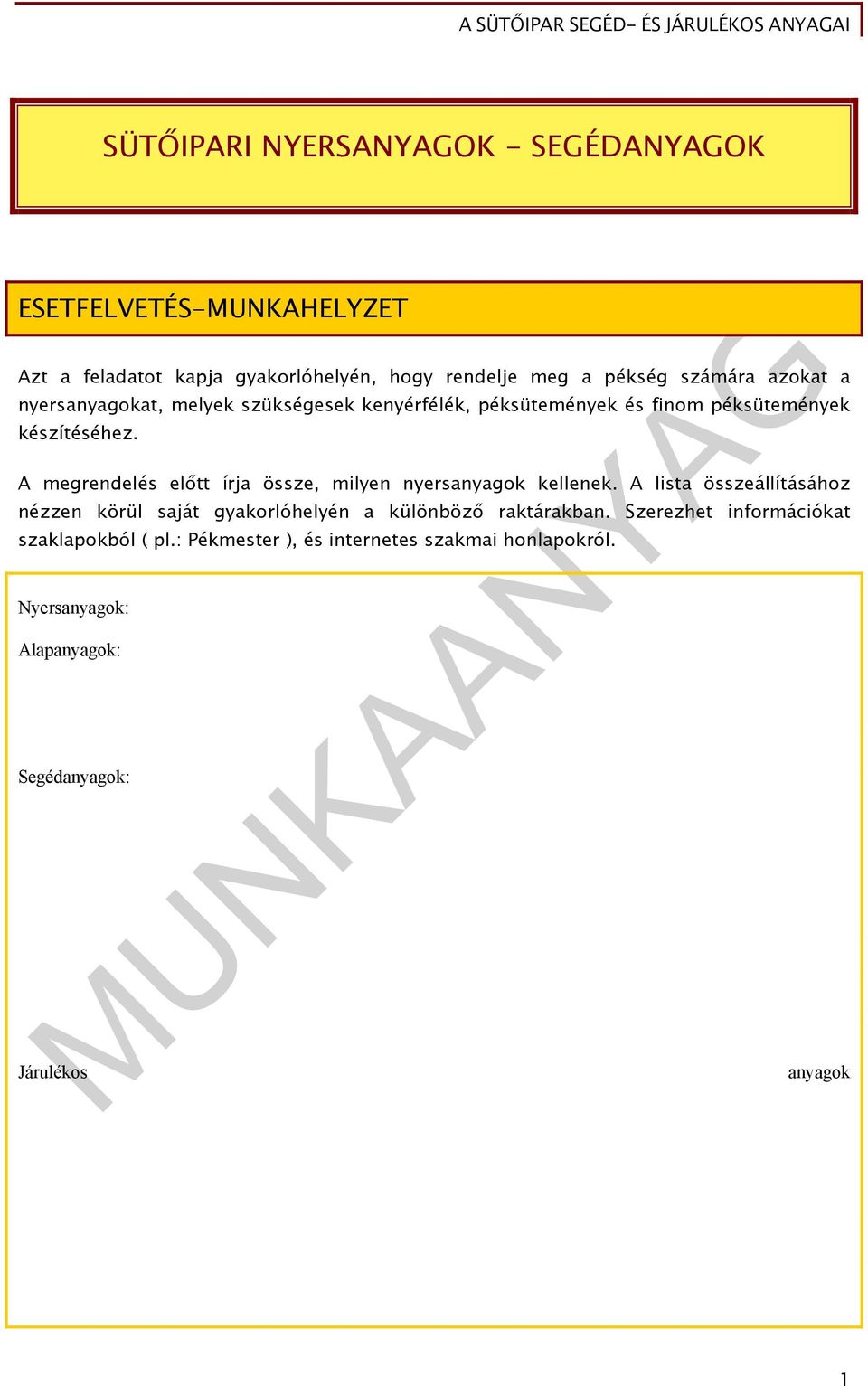 A SÜTŐIPAR SEGÉD- ÉS JÁRULÉKOS ANYAGAI

SÜTŐIPARI NYERSANYAGOK - SEGÉDANYAGOK

ESETFELVETÉS-MUNKAHELYZET

Azt a feladatot kapja gyakorlóhelyén, hogy rendelje meg a pékség számára azokat a nyersanyagokat, melyek szükségesek kenyérfélék, péksütemények és finom péksütemények készítéséhez.

A megrendelés előtt írja össze, milyen nyersanyagok kellenek. A lista összeállításához nézzen körül saját gyakorlóhelyén a különböző raktárakban. Szerezhet információkat szaklapokból ( pl.: Pékmester ), és internetes szakmai honlapokról.

Nyersanyagok:

Alapanyagok:

Segédanyagok:

Járulékos anyagok

MUNKAANYAG

1